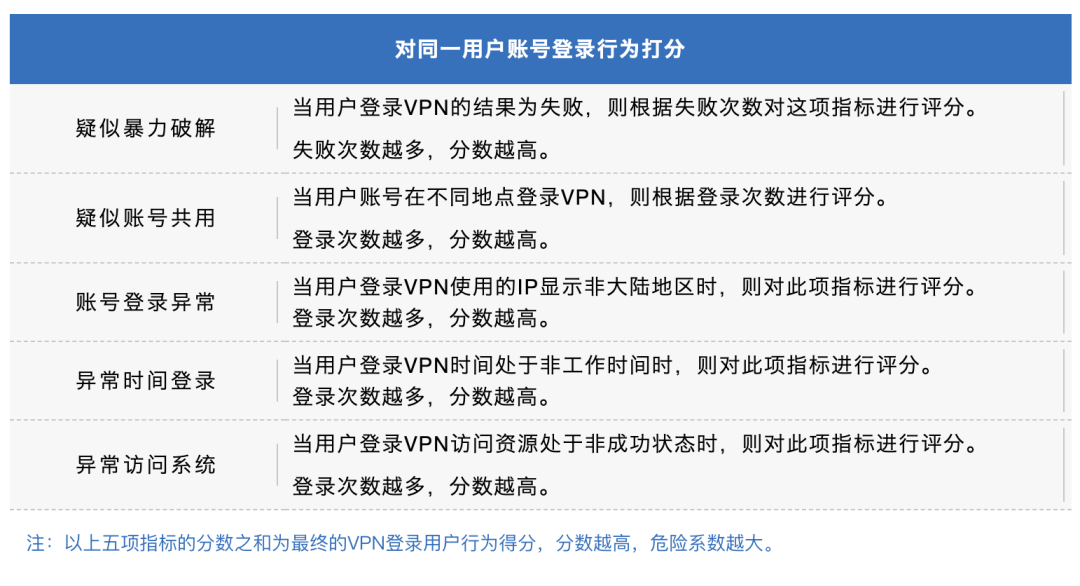 | 对同一用户账号登录行为打分 | |
|---|---|
| 疑似暴力破解 | 当用户登录VPN的结果为失败，则根据失败次数对这项指标进行评分。失败次数越多，分数越高。 |
| 疑似账号共用 | 当用户账号在不同地点登录VPN，则根据登录次数进行评分。登录次数越多，分数越高。 |
| 账号登录异常 | 当用户登录VPN使用的IP显示非大陆地区时，则对此项指标进行评分。登录次数越多，分数越高。 |
| 异常时间登录 | 当用户登录VPN时间处于非工作时间时，则对此项指标进行评分。登录次数越多，分数越高。 |
| 异常访问系统 | 当用户登录VPN访问资源处于非成功状态时，则对此项指标进行评分。登录次数越多，分数越高。 |

注：以上五项指标的分数之和为最终的VPN登录用户行为得分，分数越高，危险系数越大。